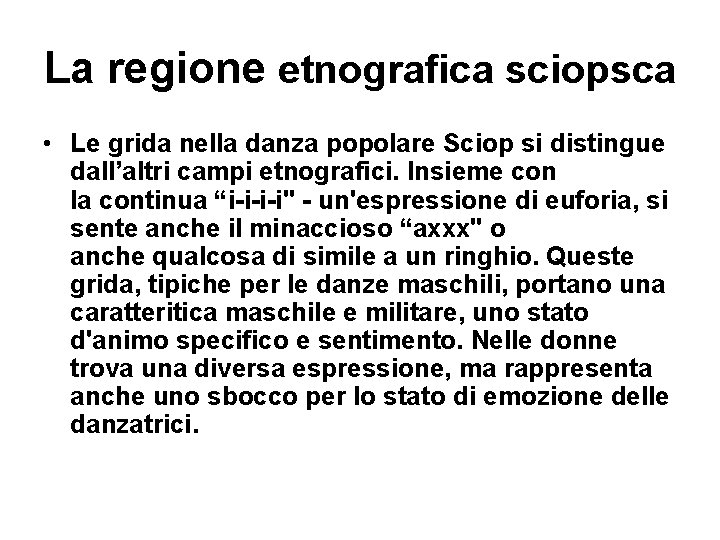 La regione etnografica sciopsca

• Le grida nella danza popolare Sciop si distingue dall’altri campi etnografici. Insieme con la continua “i-i-i-i" - un'espressione di euforia, si sente anche il minaccioso “axxx" o anche qualcosa di simile a un ringhio. Queste grida, tipiche per le danze maschili, portano una caratteritica maschile e militare, uno stato d'animo specifico e sentimento. Nelle donne trova una diversa espressione, ma rappresenta anche uno sbocco per lo stato di emozione delle danzatrici.